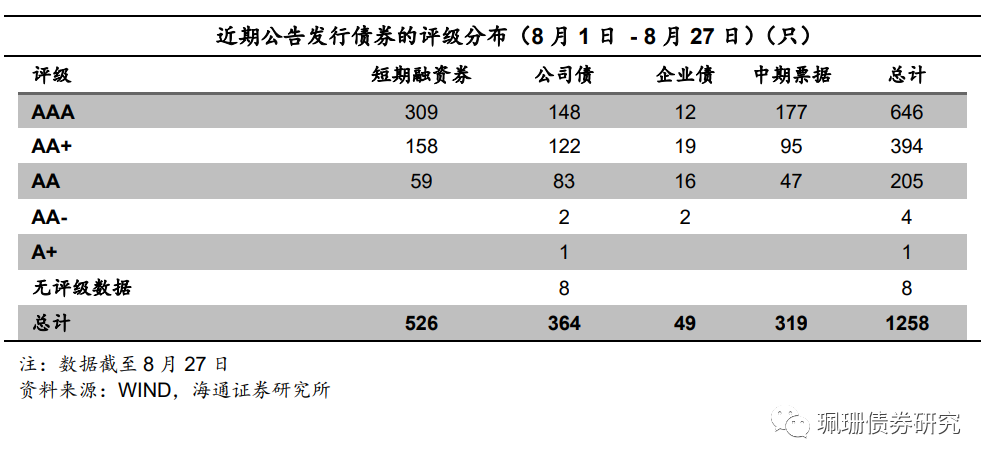 近期公告发行债券的评级分布（8 月 1 日 - 8 月 27 日）（只）

| 评级 | 短期融资券 | 公司债 | 企业债 | 中期票据 | 总计 |
|---|---|---|---|---|---|
| AAA | 309 | 148 | 12 | 177 | 646 |
| AA+ | 158 | 122 | 19 | 95 | 394 |
| AA | 59 | 83 | 16 | 47 | 205 |
| AA- | | 2 | 2 | | 4 |
| A+ | | 1 | | | 1 |
| 无评级数据 | | 8 | | | 8 |
| 总计 | 526 | 364 | 49 | 319 | 1258 |

注：数据截至 8 月 27 日
资料来源：WIND，海通证券研究所

珮珊债券研究